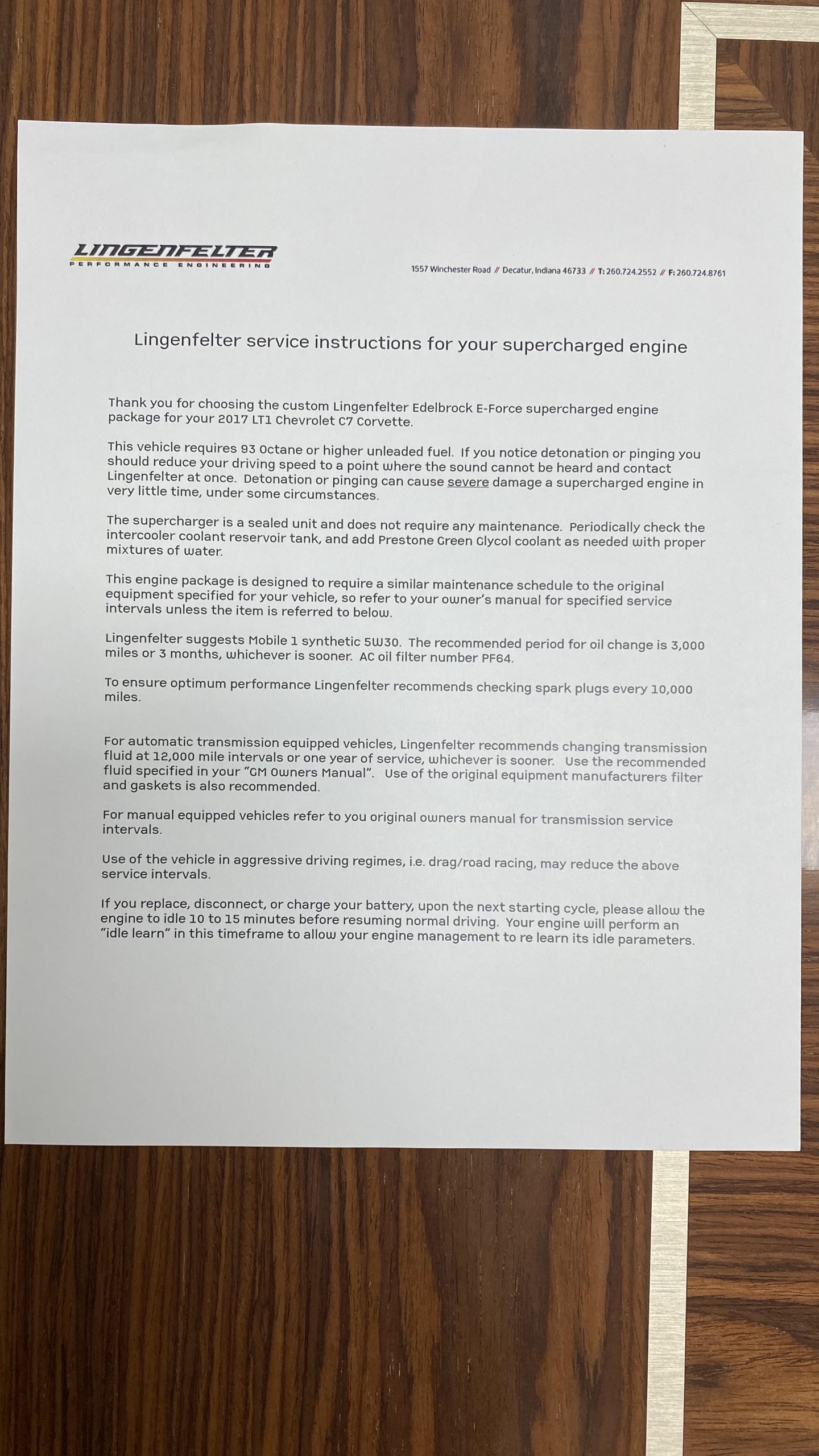 LINGENFELTER
PERFORMANCE ENGINEERING

1557 Winchester Road // Decatur, Indiana 46733 // T: 260.724.2552 // F: 260.724.8761

Lingenfelter service instructions for your supercharged engine

Thank you for choosing the custom Lingenfelter Edelbrock E-Force supercharged engine package for your 2017 LT1 Chevrolet C7 Corvette.

This vehicle requires 93 Octane or higher unleaded fuel. If you notice detonation or pinging you should reduce your driving speed to a point where the sound cannot be heard and contact Lingenfelter at once. Detonation or pinging can cause severe damage a supercharged engine in very little time, under some circumstances.

The supercharger is a sealed unit and does not require any maintenance. Periodically check the intercooler coolant reservoir tank, and add Prestone Green Glycol coolant as needed with proper mixtures of water.

This engine package is designed to require a similar maintenance schedule to the original equipment specified for your vehicle, so refer to your owner's manual for specified service intervals unless the item is referred to below.

Lingenfelter suggests Mobile 1 synthetic 5W30. The recommended period for oil change is 3,000 miles or 3 months, whichever is sooner. AC oil filter number PF64.

To ensure optimum performance Lingenfelter recommends checking spark plugs every 10,000 miles.

For automatic transmission equipped vehicles, Lingenfelter recommends changing transmission fluid at 12,000 mile intervals or one year of service, whichever is sooner. Use the recommended fluid specified in your "GM Owners Manual". Use of the original equipment manufacturers filter and gaskets is also recommended.

For manual equipped vehicles refer to you original owners manual for transmission service intervals.

Use of the vehicle in aggressive driving regimes, i.e. drag/road racing, may reduce the above service intervals.

If you replace, disconnect, or charge your battery, upon the next starting cycle, please allow the engine to idle 10 to 15 minutes before resuming normal driving. Your engine will perform an "idle learn" in this timeframe to allow your engine management to re learn its idle parameters.